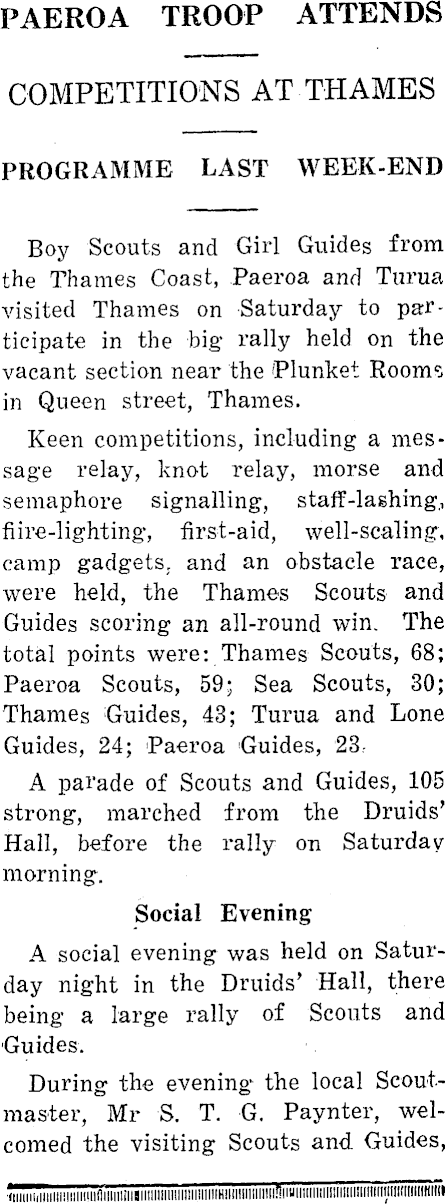 PAEROA TROOP ATTENDS

COMPETITIONS AT THAMES

PROGRAMME LAST WEEK-END

Boy Scouts and Girl Guides from the Thames Coast, Paeroa and Turua visited Thames on Saturday to participate in the big rally held on the vacant section near the Plunket Rooms in Queen street, Thames.

Keen competitions, including a message relay, knot relay, morse and semaphore signalling, staff-lashing, fiire-lighting, first-aid, well-scaling, camp gadgets, and an obstacle race, were held, the Thames Scouts and Guides scoring an all-round win. The total points were: Thames Scouts, 68; Paeroa Scouts, 59; Sea Scouts, 30; Thames Guides, 43; Turua and Lone Guides, 24; Paeroa Guides, 23.

A parade of Scouts and Guides, 105 strong, marched from the Druids' Hall, before the rally on Saturday morning.

Social Evening

A social evening was held on Saturday night in the Druids' Hall, there being a large rally of Scouts and Guides.

During the evening the local Scoutmaster, Mr S. T. G. Paynter, welcomed the visiting Scouts and Guides,